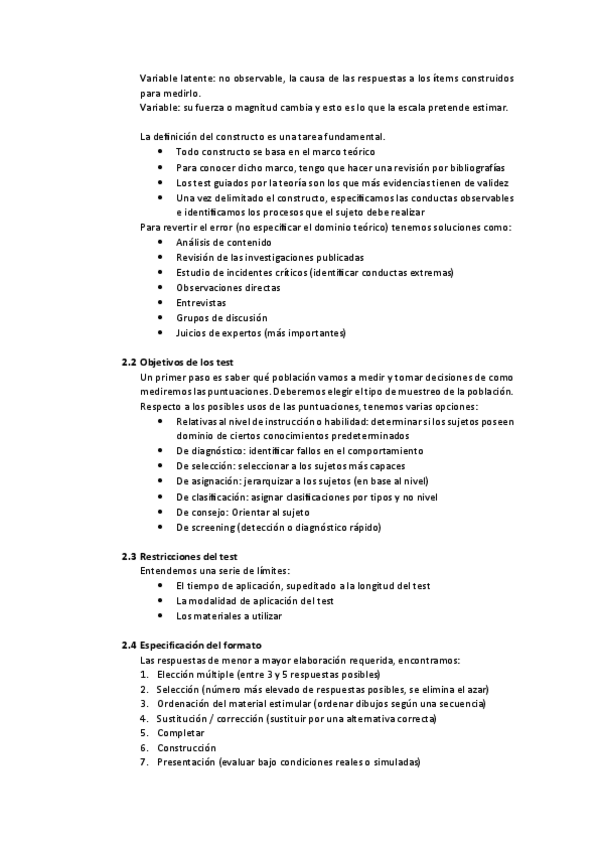 Variable latente: no observable, la causa de las respuestas a los ítems construidos para medirlo.
Variable: su fuerza o magnitud cambia y esto es lo que la escala pretende estimar.

La definición del constructo es una tarea fundamental.
- Todo constructo se basa en el marco teórico
- Para conocer dicho marco, tengo que hacer una revisión por bibliografías
- Los test guiados por la teoría son los que más evidencias tienen de validez
- Una vez delimitado el constructo, especificamos las conductas observables e identificamos los procesos que el sujeto debe realizar

Para revertir el error (no especificar el dominio teórico) tenemos soluciones como:
- Análisis de contenido
- Revisión de las investigaciones publicadas
- Estudio de incidentes críticos (identificar conductas extremas)
- Observaciones directas
- Entrevistas
- Grupos de discusión
- Juicios de expertos (más importantes)

2.2 Objetivos de los test
Un primer paso es saber qué población vamos a medir y tomar decisiones de como mediremos las puntuaciones. Deberemos elegir el tipo de muestreo de la población.
Respecto a los posibles usos de las puntuaciones, tenemos varias opciones:
- Relativas al nivel de instrucción o habilidad: determinar si los sujetos poseen dominio de ciertos conocimientos predeterminados
- De diagnóstico: identificar fallos en el comportamiento
- De selección: seleccionar a los sujetos más capaces
- De asignación: jerarquizar a los sujetos (en base al nivel)
- De clasificación: asignar clasificaciones por tipos y no nivel
- De consejo: Orientar al sujeto
- De screening (detección o diagnóstico rápido)

2.3 Restricciones del test
Entendemos una serie de límites:
- El tiempo de aplicación, supeditado a la longitud del test
- La modalidad de aplicación del test
- Los materiales a utilizar

2.4 Especificación del formato
Las respuestas de menor a mayor elaboración requerida, encontramos:
1. Elección múltiple (entre 3 y 5 respuestas posibles)
2. Selección (número más elevado de respuestas posibles, se elimina el azar)
3. Ordenación del material estimular (ordenar dibujos según una secuencia)
4. Sustitución / corrección (sustituir por una alternativa correcta)
5. Completar
6. Construcción
7. Presentación (evaluar bajo condiciones reales o simuladas)